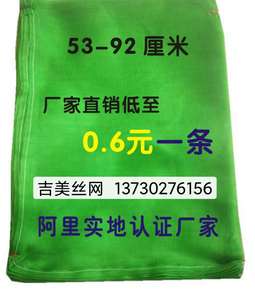 53-92 厘米

厂家直销低至

0.6元一条

吉美丝网 13730276156

阿里实地认证厂家